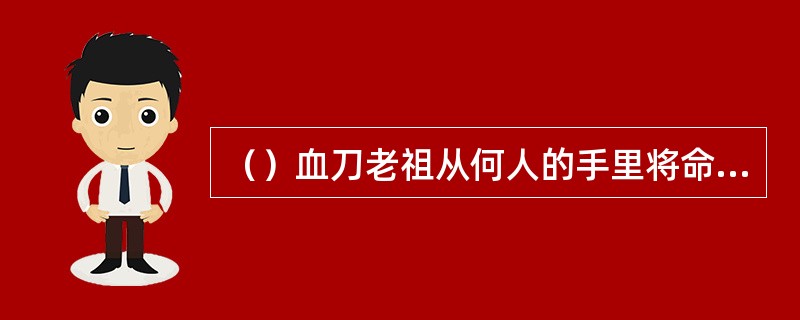 （）血刀老祖从何人的手里将命...